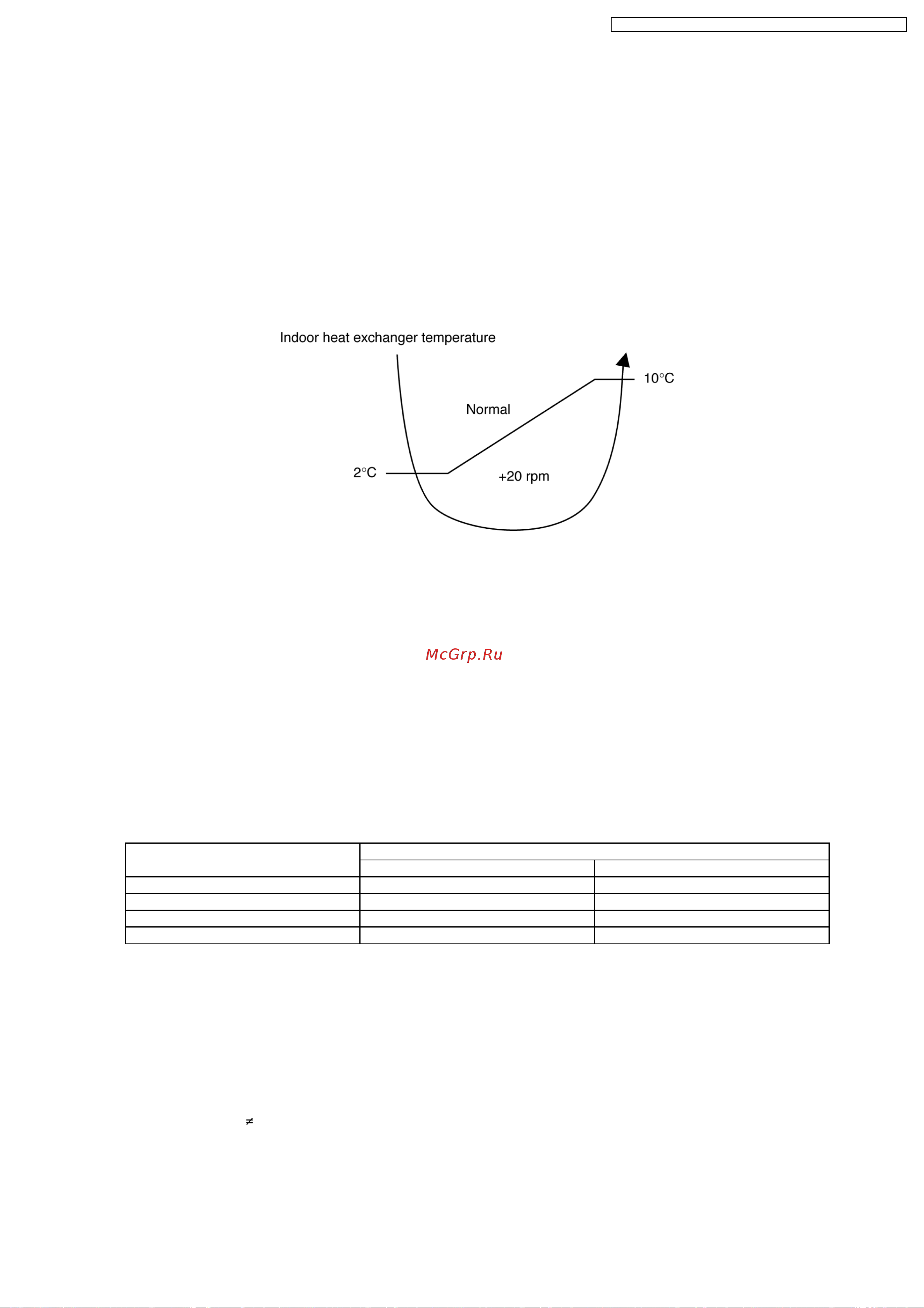 Indoor heat exchanger temperature

10°C

Normal

2°C

+20 rpm

McGrp.Ru

≠